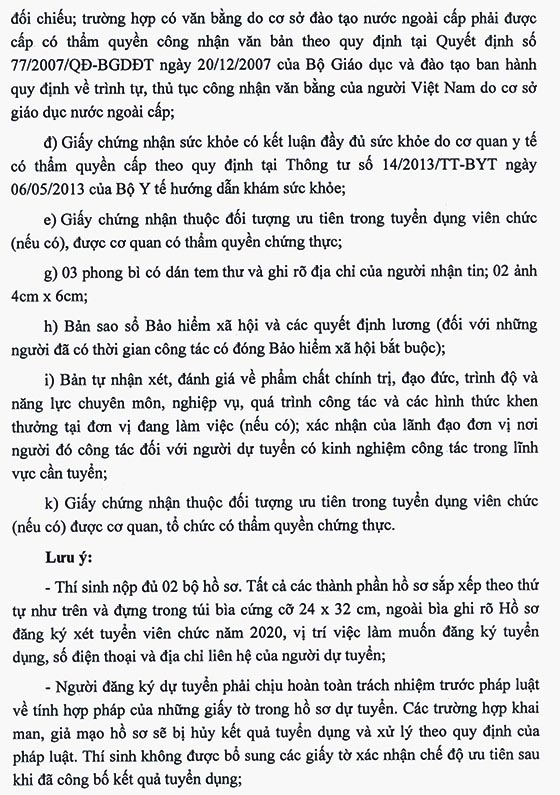 đối chiếu; trường hợp có văn bằng do cơ sở đào tạo nước ngoài cấp phải được cấp có thẩm quyền công nhận văn bản theo quy định tại Quyết định số 77/2007/QĐ-BGDĐT ngày 20/12/2007 của Bộ Giáo dục và đào tạo ban hành quy định về trình tự, thủ tục công nhận văn bằng của người Việt Nam do cơ sở giáo dục nước ngoài cấp;

đ) Giấy chứng nhận sức khỏe có kết luận đầy đủ sức khỏe do cơ quan y tế có thẩm quyền cấp theo quy định tại Thông tư số 14/2013/TT-BYT ngày 06/05/2013 của Bộ Y tế hướng dẫn khám sức khỏe;

e) Giấy chứng nhận thuộc đối tượng ưu tiên trong tuyển dụng viên chức (nếu có), được cơ quan có thẩm quyền chứng thực;

g) 03 phong bì có dán tem thư và ghi rõ địa chỉ của người nhận tin; 02 ảnh 4cm x 6cm;

h) Bản sao sổ Bảo hiểm xã hội và các quyết định lương (đối với những người đã có thời gian công tác có đóng Bảo hiểm xã hội bắt buộc);

i) Bản tự nhận xét, đánh giá về phẩm chất chính trị, đạo đức, trình độ và năng lực chuyên môn, nghiệp vụ, quá trình công tác và các hình thức khen thưởng tại đơn vị đang làm việc (nếu có); xác nhận của lãnh đạo đơn vị nơi người đó công tác đối với người dự tuyển có kinh nghiệm công tác trong lĩnh vực cần tuyển;

k) Giấy chứng nhận thuộc đối tượng ưu tiên trong tuyển dụng viên chức (nếu có) được cơ quan, tổ chức có thẩm quyền chứng thực.

Lưu ý:

- Thí sinh nộp đủ 02 bộ hồ sơ. Tất cả các thành phần hồ sơ sắp xếp theo thứ tự như trên và đựng trong túi bìa cứng cỡ 24 x 32 cm, ngoài bìa ghi rõ Hồ sơ đăng ký xét tuyển viên chức năm 2020, vị trí việc làm muốn đăng ký tuyển dụng, số điện thoại và địa chỉ liên hệ của người dự tuyển;

- Người đăng ký dự tuyển phải chịu hoàn toàn trách nhiệm trước pháp luật về tính hợp pháp của những giấy tờ trong hồ sơ dự tuyển. Các trường hợp khai man, giả mạo hồ sơ sẽ bị hủy kết quả tuyển dụng và xử lý theo quy định của pháp luật. Thí sinh không được bổ sung các giấy tờ xác nhận chế độ ưu tiên sau khi đã công bố kết quả tuyển dụng;